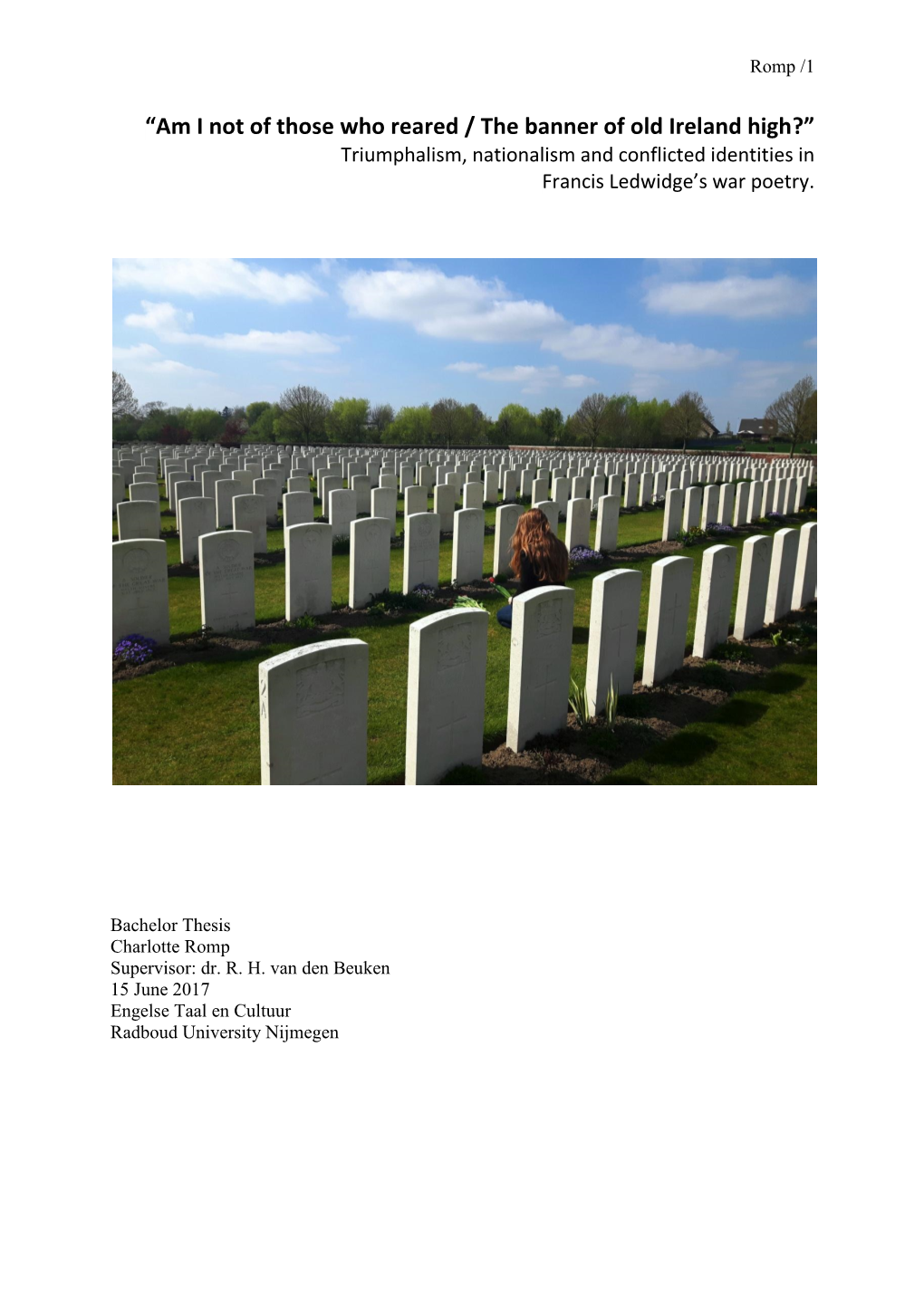 Romp /1

“Am I not of those who reared / The banner of old Ireland high?”
Triumphalism, nationalism and conflicted identities in Francis Ledwidge’s war poetry.

Bachelor Thesis
Charlotte Romp
Supervisor: dr. R. H. van den Beuken
15 June 2017
Engelse Taal en Cultuur
Radboud University Nijmegen